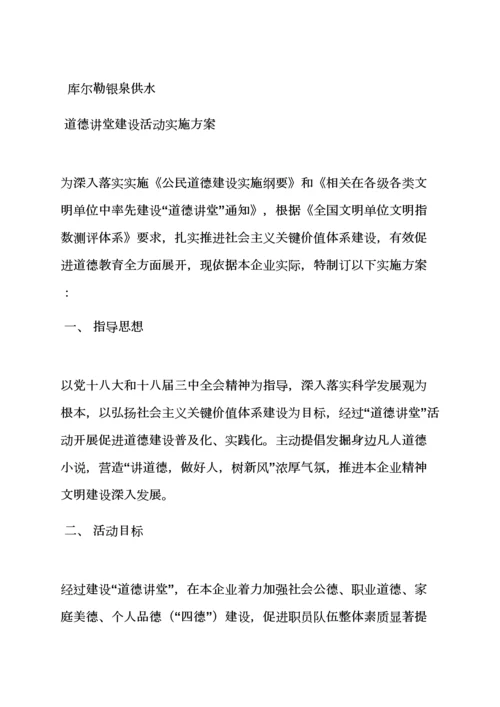 库尔勒银泉供水

道德讲堂建设活动实施方案

为深入落实实施《公民道德建设实施纲要》和《相关在各级各类文明单位中率先建设“道德讲堂”通知》，根据《全国文明单位文明指数测评体系》要求，扎实推进社会主义关键价值体系建设，有效促进道德教育全方面展开，现依据本企业实际，特制订以下实施方案：

一、 指导思想

以党十八大和十八届三中全会精神为指导，深入落实科学发展观为根本，以弘扬社会主义关键价值体系建设为目标，经过“道德讲堂”活动开展促进道德建设普及化、实践化。主动提倡发掘身边凡人道德小说，营造“讲道德，做好人，树新风”浓厚气氛，推进本企业精神文明建设深入发展。

二、 活动目标

经过建设“道德讲堂”，在本企业着力加强社会公德、职业道德、家庭美德、个人品德（“四德”）建设，促进职员队伍整体素质显著提